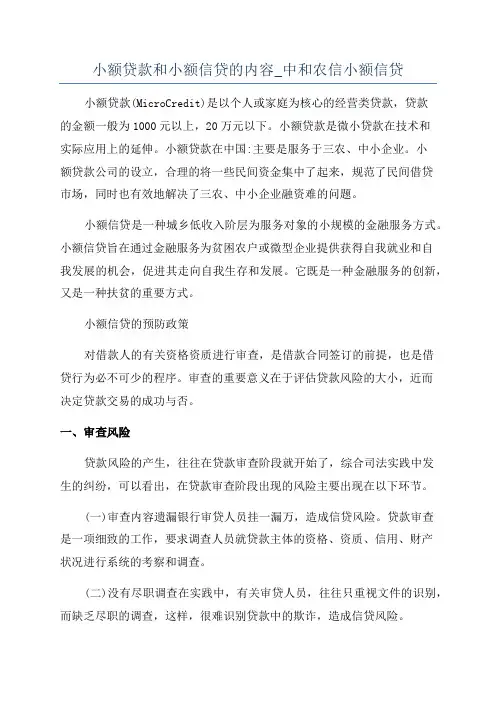 小额贷款和小额信贷的内容_中和农信小额信贷

小额贷款(MicroCredit)是以个人或家庭为核心的经营类贷款，贷款的金额一般为1000元以上，20万元以下。小额贷款是微小贷款在技术和实际应用上的延伸。小额贷款在中国:主要是服务于三农、中小企业。小额贷款公司的设立，合理的将一些民间资金集中了起来，规范了民间借贷市场，同时也有效地解决了三农、中小企业融资难的问题。

小额信贷是一种城乡低收入阶层为服务对象的小规模的金融服务方式。小额信贷旨在通过金融服务为贫困农户或微型企业提供获得自我就业和自我发展的机会，促进其走向自我生存和发展。它既是一种金融服务的创新，又是一种扶贫的重要方式。

小额信贷的预防政策

对借款人的有关资格资质进行审查，是借款合同签订的前提，也是借贷行为必不可少的程序。审查的重要意义在于评估贷款风险的大小，近而决定贷款交易的成功与否。

一、审查风险

贷款风险的产生，往往在贷款审查阶段就开始了，综合司法实践中发生的纠纷，可以看出，在贷款审查阶段出现的风险主要出现在以下环节。

(一)审查内容遗漏银行审贷人员挂一漏万，造成信贷风险。贷款审查是一项细致的工作，要求调查人员就贷款主体的资格、资质、信用、财产状况进行系统的考察和调查。

(二)没有尽职调查在实践中，有关审贷人员，往往只重视文件的识别，而缺乏尽职的调查，这样，很难识别贷款中的欺诈，造成信贷风险。